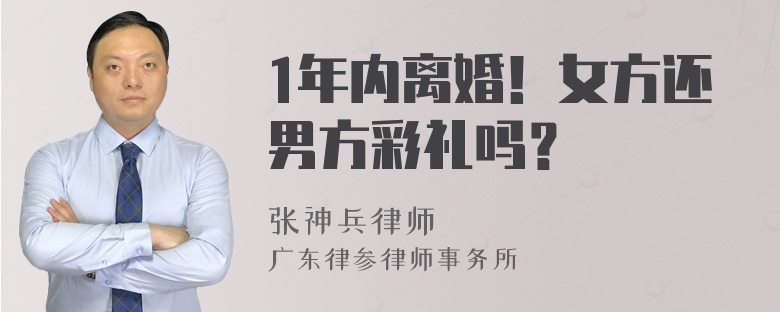 1年内离婚！女方还男方彩礼吗？

张神兵律师
广东律参律师事务所